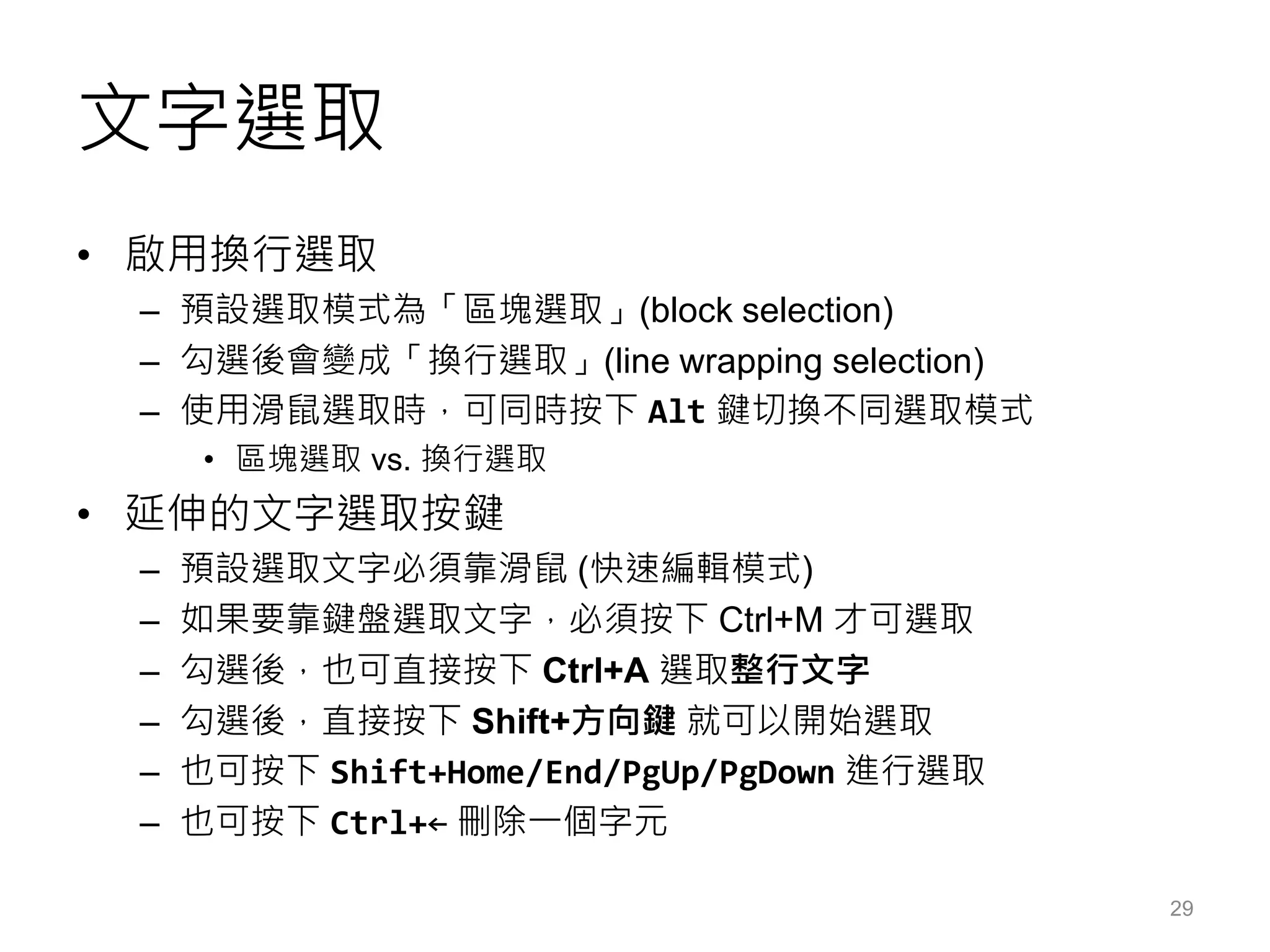 文字選取

• 啟用換行選取
– 預設選取模式為「區塊選取」(block selection)
– 勾選後會變成「換行選取」(line wrapping selection)
– 使用滑鼠選取時，可同時按下 Alt 鍵切換不同選取模式
• 區塊選取 vs. 換行選取

• 延伸的文字選取按鍵
– 預設選取文字必須靠滑鼠 (快速編輯模式)
– 如果要靠鍵盤選取文字，必須按下 Ctrl+M 才可選取
– 勾選後，也可直接按下 Ctrl+A 選取整行文字
– 勾選後，直接按下 Shift+方向鍵 就可以開始選取
– 也可按下 Shift+Home/End/PgUp/PgDown 進行選取
– 也可按下 Ctrl+← 刪除一個字元

29